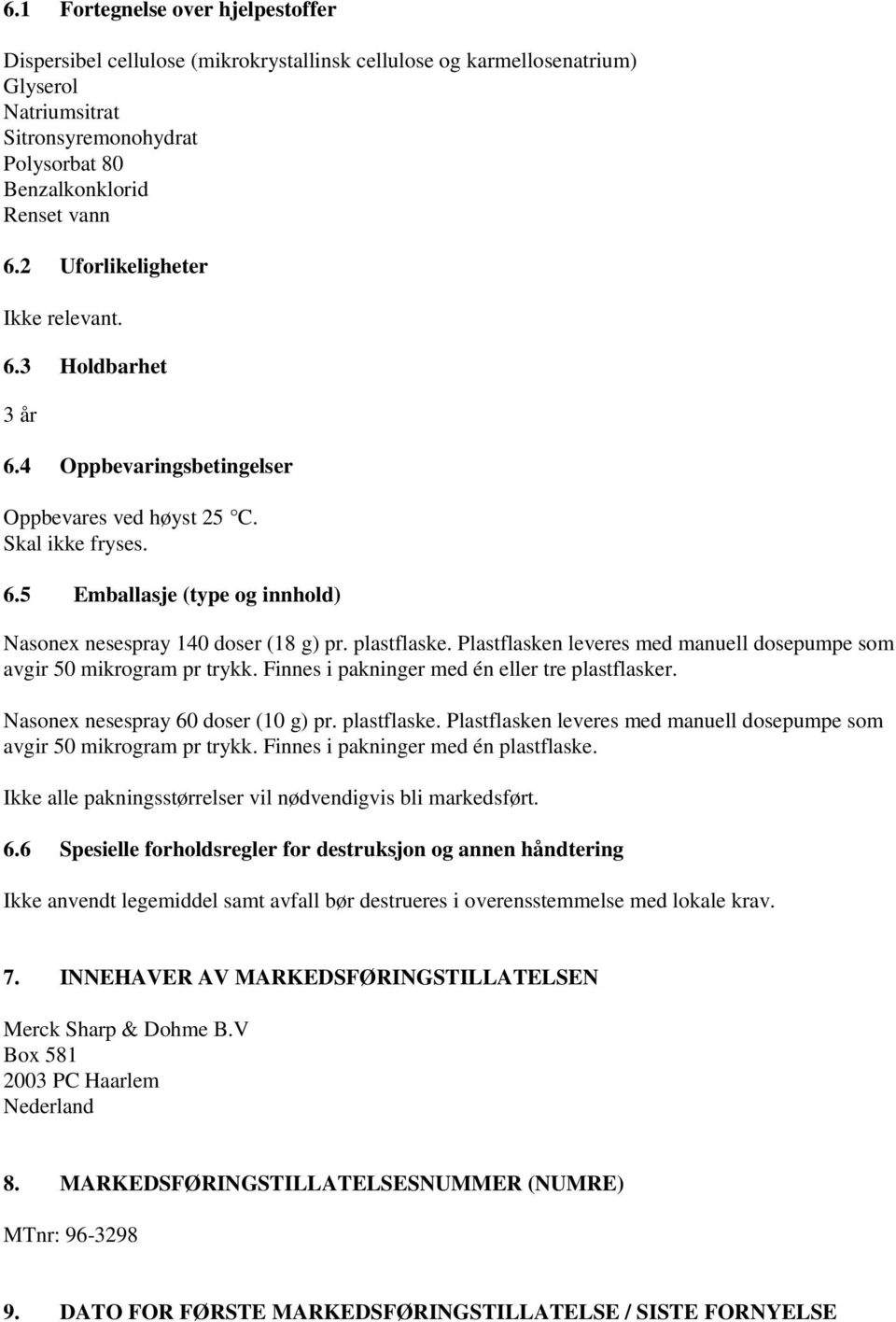 6.1 Fortegnelse over hjelpestoffer

Dispersibel cellulose (mikrokrystallinsk cellulose og karmellosenatrium)
Glyserol
Natriumsitrat
Sitronsyremonohydrat
Polysorbat 80
Benzalkonklorid
Renset vann

6.2 Uforlikeligheter

Ikke relevant.

6.3 Holdbarhet

3 år

6.4 Oppbevaringsbetingelser

Oppbevares ved høyst 25 °C.
Skal ikke fryses.

6.5 Emballasje (type og innhold)

Nasonex nesespray 140 doser (18 g) pr. plastflaske. Plastflasken leveres med manuell dosepumpe som avgir 50 mikrogram pr trykk. Finnes i pakninger med én eller tre plastflasker.

Nasonex nesespray 60 doser (10 g) pr. plastflaske. Plastflasken leveres med manuell dosepumpe som avgir 50 mikrogram pr trykk. Finnes i pakninger med én plastflaske.

Ikke alle pakningsstørrelser vil nødvendigvis bli markedsført.

6.6 Spesielle forholdsregler for destruksjon og annen håndtering

Ikke anvendt legemiddel samt avfall bør destrueres i overensstemmelse med lokale krav.

7. INNEHAVER AV MARKEDSFØRINGSTILLATELSEN

Merck Sharp & Dohme B.V
Box 581
2003 PC Haarlem
Nederland

8. MARKEDSFØRINGSTILLATELSESNUMMER (NUMRE)

MTnr: 96-3298

9. DATO FOR FØRSTE MARKEDSFØRINGSTILLATELSE / SISTE FORNYELSE